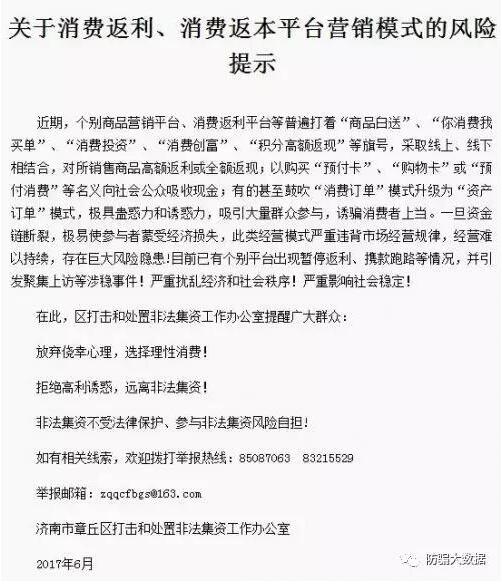 关于消费返利、消费返本平台营销模式的风险提示

近期，个别商品营销平台、消费返利平台等普遍打着“商品白送”、“你消费我买单”、“消费投资”、“消费创富”、“积分高额返现”等旗号，采取线上、线下相结合，对所销售商品高额返利或全额返现；以购买“预付卡”、“购物卡”或“预付消费”等名义向社会公众吸收现金；有的甚至鼓吹“消费订单”模式升级为“资产订单”模式，极具蛊惑力和诱惑力，吸引大量群众参与，诱骗消费者上当。一旦资金链断裂，极易使参与者蒙受经济损失，此类经营模式严重违背市场经营规律，经营难以持续，存在巨大风险隐患!目前已有个别平台出现暂停返利、携款跑路等情况，并引发聚集上访等涉稳事件！严重扰乱经济和社会秩序！严重影响社会稳定！

在此，区打击和处置非法集资工作办公室提醒广大群众：

放弃侥幸心理，选择理性消费！

拒绝高利诱惑，远离非法集资！

非法集资不受法律保护、参与非法集资风险自担！

如有相关线索，欢迎拨打举报热线：85087063 83215529

举报邮箱：zqqcfbgs@163.com

济南市章丘区打击和处置非法集资工作办公室

2017年6月

防骗大数据